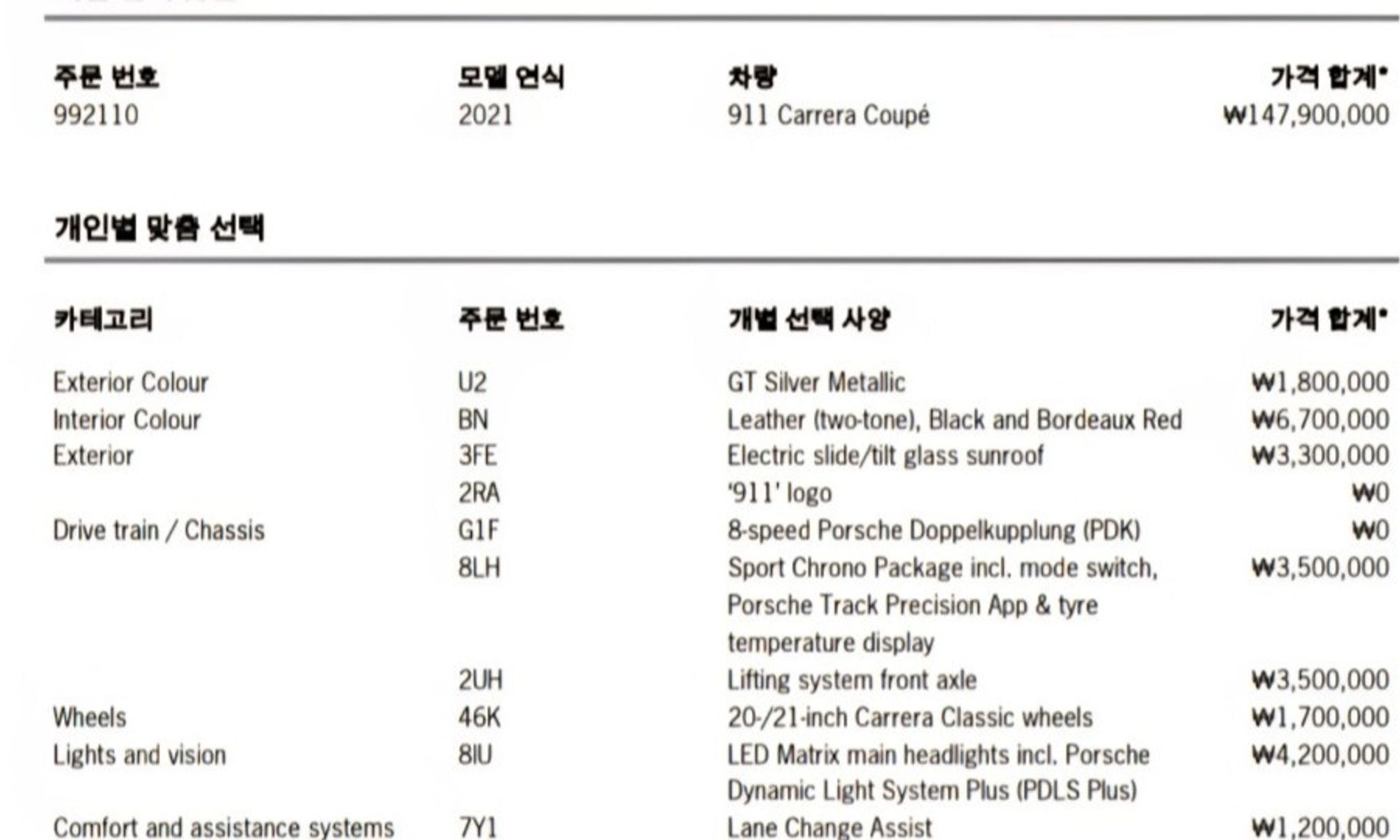 | 주문 번호 | 모델 연식 | 차량 | 가격 합계* |
|---|---|---|---|
| 992110 | 2021 | 911 Carrera Coupé | ₩147,900,000 |

개인별 맞춤 선택

| 카테고리 | 주문 번호 | 개별 선택 사양 | 가격 합계* |
|---|---|---|---|
| Exterior Colour | U2 | GT Silver Metallic | ₩1,800,000 |
| Interior Colour | BN | Leather (two-tone), Black and Bordeaux Red | ₩6,700,000 |
| Exterior | 3FE | Electric slide/tilt glass sunroof | ₩3,300,000 |
| | 2RA | '911' logo | ₩0 |
| Drive train / Chassis | G1F | 8-speed Porsche Doppelkupplung (PDK) | ₩0 |
| | 8LH | Sport Chrono Package incl. mode switch, Porsche Track Precision App & tyre temperature display | ₩3,500,000 |
| | 2UH | Lifting system front axle | ₩3,500,000 |
| Wheels | 46K | 20-/21-inch Carrera Classic wheels | ₩1,700,000 |
| Lights and vision | 8IU | LED Matrix main headlights incl. Porsche Dynamic Light System Plus (PDLS Plus) | ₩4,200,000 |
| Comfort and assistance systems | 7Y1 | Lane Change Assist | ₩1,200,000 |